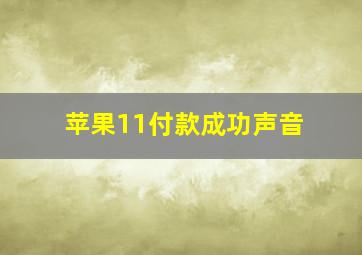 苹果11付款成功声音